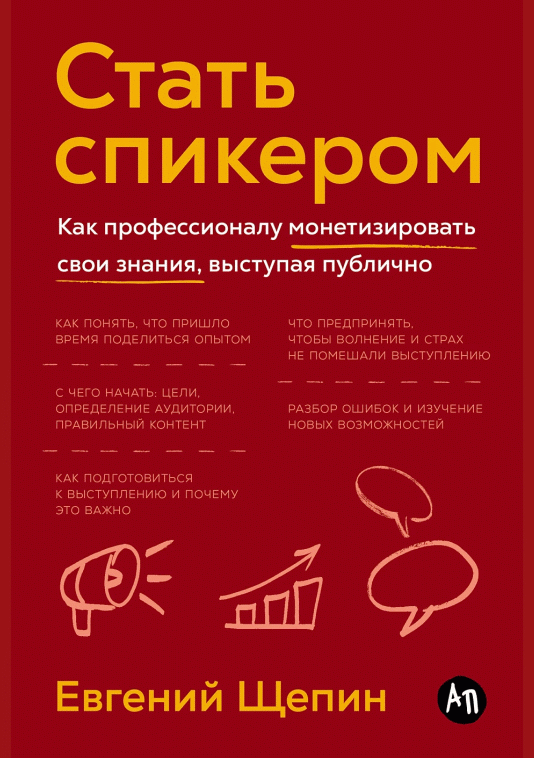 Стать спикером

Как профессионалу монетизировать свои знания, выступая публично

КАК ПОНЯТЬ, ЧТО ПРИШЛО ВРЕМЯ ПОДЕЛИТЬСЯ ОПЫТОМ

С ЧЕГО НАЧАТЬ: ЦЕЛИ, ОПРЕДЕЛЕНИЕ АУДИТОРИИ, ПРАВИЛЬНЫЙ КОНТЕНТ

КАК ПОДГОТОВИТЬСЯ К ВЫСТУПЛЕНИЮ И ПОЧЕМУ ЭТО ВАЖНО

ЧТО ПРЕДПРИНЯТЬ, ЧТОБЫ ВОЛНЕНИЕ И СТРАХ НЕ ПОМЕШАЛИ ВЫСТУПЛЕНИЮ

РАЗБОР ОШИБОК И ИЗУЧЕНИЕ НОВЫХ ВОЗМОЖНОСТЕЙ

Евгений Щепин

АП